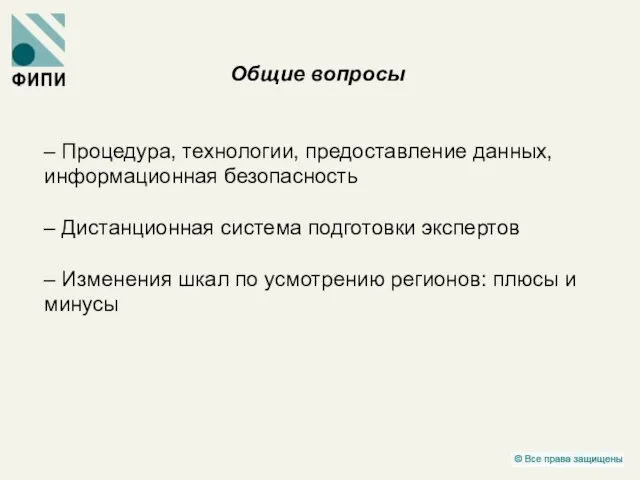 ФИПИ

Общие вопросы

– Процедура, технологии, предоставление данных, информационная безопасность

– Дистанционная система подготовки экспертов

– Изменения шкал по усмотрению регионов: плюсы и минусы

© Все права защищены